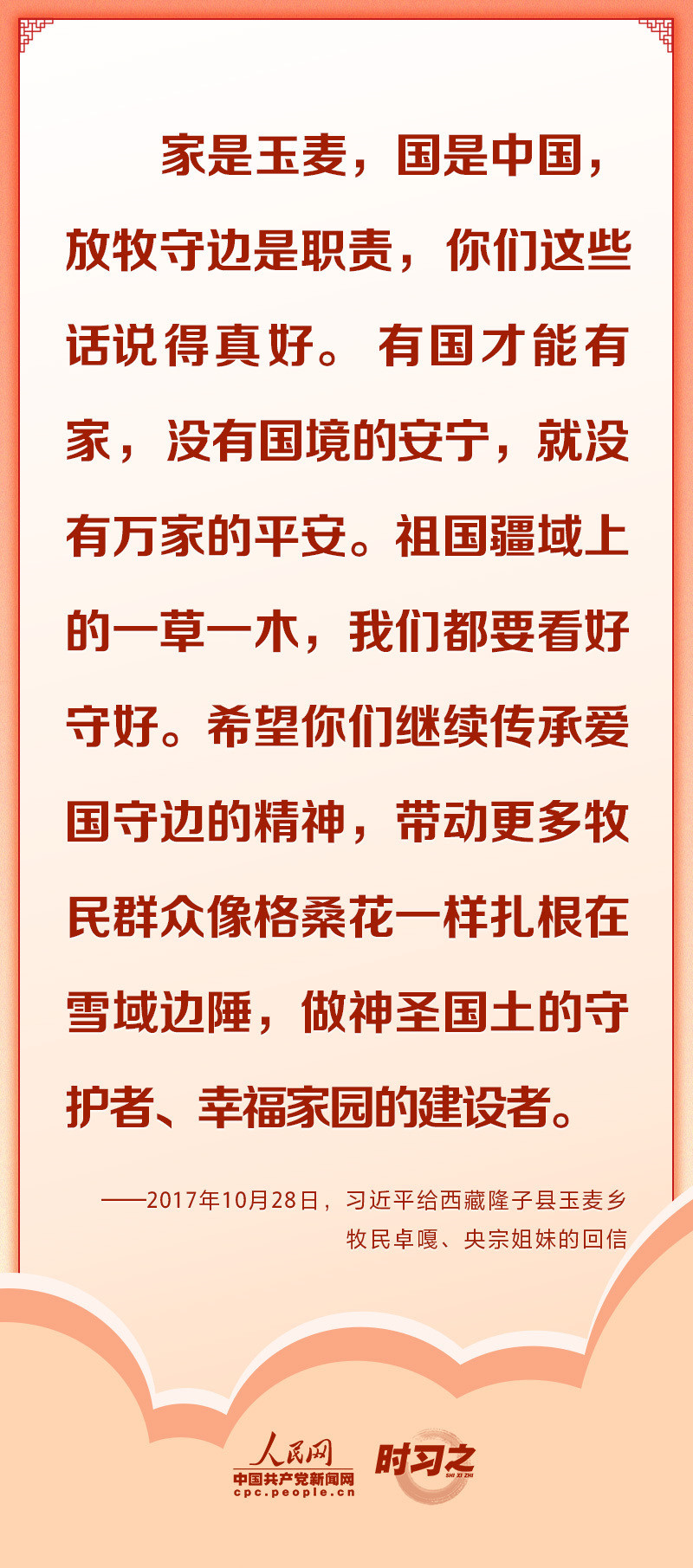 家是玉麦，国是中国，放牧守边是职责，你们这些话说得真好。有国才能有家，没有国境的安宁，就没有万家的平安。祖国疆域上的一草一木，我们都要看好守好。希望你们继续传承爱国守边的精神，带动更多牧民群众像格桑花一样扎根在雪域边陲，做神圣国土的守护者、幸福家园的建设者。

——2017年10月28日，习近平给西藏隆子县玉麦乡牧民卓嘎、央宗姐妹的回信

人民网
中国共产党新闻网
cpc.people.cn
时习之
SHI XI ZHI